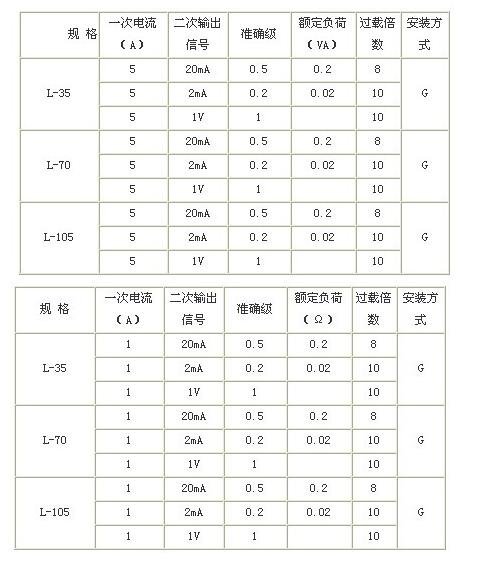 | 规 格 | 一次电流（A） | 二次输出信号 | 准确级 | 额定负荷（VA） | 过载倍数 | 安装方式 |
|---|---|---|---|---|---|---|
| L-35 | 5 | 20mA | 0.5 | 0.2 | 8 | G |
| | 5 | 2mA | 0.2 | 0.02 | 10 | |
| | 5 | 1V | 1 | | 10 | |
| L-70 | 5 | 20mA | 0.5 | 0.2 | 8 | G |
| | 5 | 2mA | 0.2 | 0.02 | 10 | |
| | 5 | 1V | 1 | | 10 | |
| L-105 | 5 | 20mA | 0.5 | 0.2 | 8 | G |
| | 5 | 2mA | 0.2 | 0.02 | 10 | |
| | 5 | 1V | 1 | | 10 | |

| 规 格 | 一次电流（A） | 二次输出信号 | 准确级 | 额定负荷（Ω） | 过载倍数 | 安装方式 |
|---|---|---|---|---|---|---|
| L-35 | 1 | 20mA | 0.5 | 0.2 | 8 | G |
| | 1 | 2mA | 0.2 | 0.02 | 10 | |
| | 1 | 1V | 1 | | 10 | |
| L-70 | 1 | 20mA | 0.5 | 0.2 | 8 | G |
| | 1 | 2mA | 0.2 | 0.02 | 10 | |
| | 1 | 1V | 1 | | 10 | |
| L-105 | 1 | 20mA | 0.5 | 0.2 | 8 | G |
| | 1 | 2mA | 0.2 | 0.02 | 10 | |
| | 1 | 1V | 1 | | 10 | |